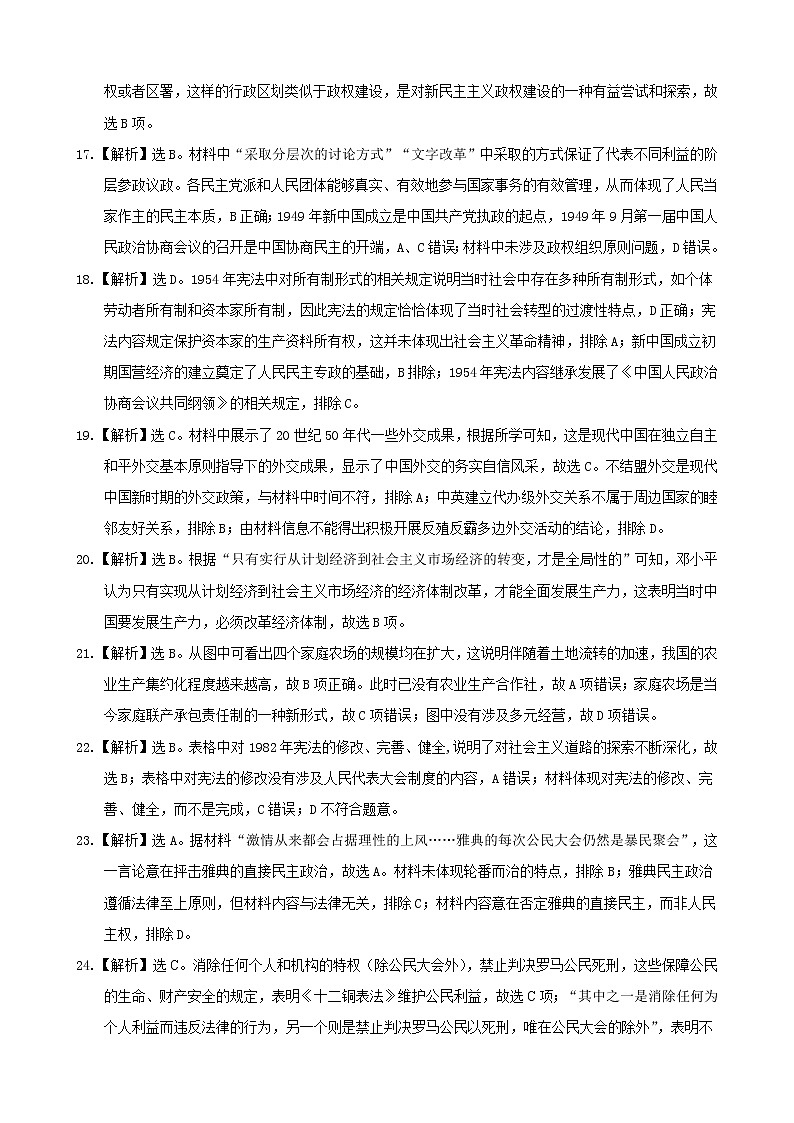 权或者区署，这样的行政区划类似于政权建设，是对新民主主义政权建设的一种有益尝试和探索，故选B项。

17.【解析】选B。材料中“采取分层次的讨论方式”“文字改革”中采取的方式保证了代表不同利益的阶层参政议政。各民主党派和人民团体能够真实、有效地参与国家事务的有效管理，从而体现了人民当家作主的民主本质，B正确；1949年新中国成立是中国共产党执政的起点，1949年9月第一届中国人民政治协商会议的召开是中国协商民主的开端，A、C错误；材料中未涉及政权组织原则问题，D错误。

18.【解析】选D。1954年宪法中对所有制形式的相关规定说明当时社会中存在多种所有制形式，如个体劳动者所有制和资本家所有制，因此宪法的规定恰恰体现了当时社会转型的过渡性特点，D正确；宪法内容规定保护资本家的生产资料所有权，这并未体现出社会主义革命精神，排除A；新中国成立初期国营经济的建立奠定了人民民主专政的基础，B排除；1954年宪法内容继承发展了《中国人民政治协商会议共同纲领》的相关规定，排除C。

19.【解析】选C。材料中展示了20世纪50年代一些外交成果，根据所学可知，这是现代中国在独立自主和平外交基本原则指导下的外交成果，显示了中国外交的务实自信风采，故选C。不结盟外交是现代中国新时期的外交政策，与材料中时间不符，排除A；中英建立代办级外交关系不属于周边国家的睦邻友好关系，排除B；由材料信息不能得出积极开展反殖反霸多边外交活动的结论，排除D。

20.【解析】选B。根据“只有实行从计划经济到社会主义市场经济的转变，才是全局性的”可知，邓小平认为只有实现从计划经济到社会主义市场经济的经济体制改革，才能全面发展生产力，这表明当时中国要发展生产力，必须改革经济体制，故选B项。

21.【解析】选B。从图中可看出四个家庭农场的规模均在扩大，这说明伴随着土地流转的加速，我国的农业生产集约化程度越来越高，故B项正确。此时已没有农业生产合作社，故A项错误；家庭农场是当今家庭联产承包责任制的一种新形式，故C项错误；图中没有涉及多元经营，故D项错误。

22.【解析】选B。表格中对1982年宪法的修改、完善、健全，说明了对社会主义道路的探索不断深化，故选B；表格中对宪法的修改没有涉及人民代表大会制度的内容，A错误；材料体现对宪法的修改、完善、健全，而不是完成，C错误；D不符合题意。

23.【解析】选A。据材料“激情从来都会占据理性的上风……雅典的每次公民大会仍然是暴民聚会”，这一言论意在抨击雅典的直接民主政治，故选A。材料未体现轮番而治的特点，排除B；雅典民主政治遵循法律至上原则，但材料内容与法律无关，排除C；材料内容意在否定雅典的直接民主，而非人民主权，排除D。

24.【解析】选C。消除任何个人和机构的特权（除公民大会外），禁止判决罗马公民死刑，这些保障公民的生命、财产安全的规定，表明《十二铜表法》维护公民利益，故选C项；“其中之一是消除任何为个人利益而违反法律的行为，另一个则是禁止判决罗马公民以死刑，唯在公民大会的除外”，表明不